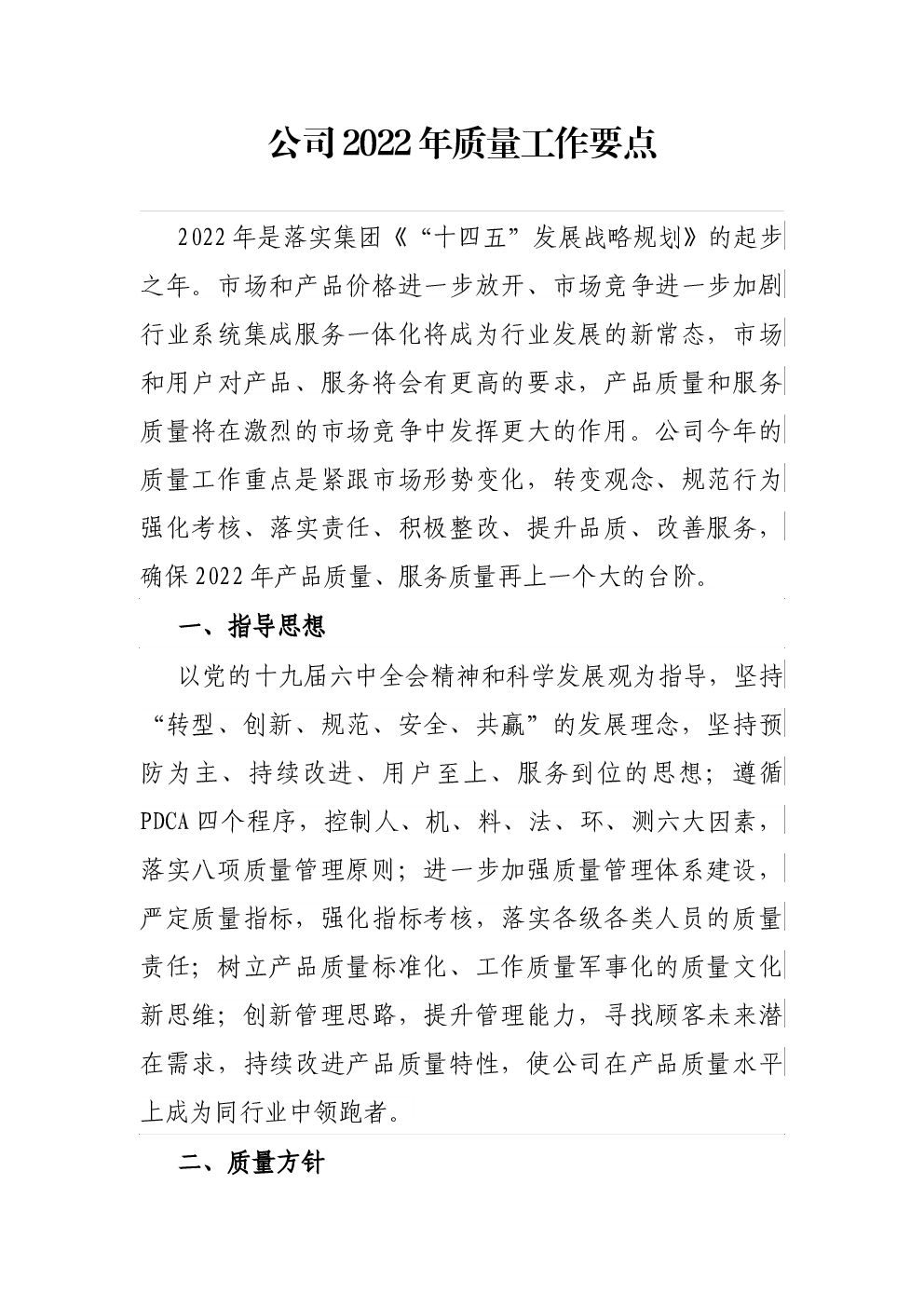 公司2022年质量工作要点

2022年是落实集团《“十四五”发展战略规划》的起步之年。市场和产品价格进一步放开、市场竞争进一步加剧行业系统集成服务一体化将成为行业发展的新常态，市场和用户对产品、服务将会有更高的要求，产品质量和服务质量将在激烈的市场竞争中发挥更大的作用。公司今年的质量工作重点是紧跟市场形势变化，转变观念、规范行为强化考核、落实责任、积极整改、提升品质、改善服务，确保2022年产品质量、服务质量再上一个大的台阶。

一、指导思想

以党的十九届六中全会精神和科学发展观为指导，坚持“转型、创新、规范、安全、共赢”的发展理念，坚持预防为主、持续改进、用户至上、服务到位的思想；遵循PDCA四个程序，控制人、机、料、法、环、测六大因素，落实八项质量管理原则；进一步加强质量管理体系建设，严定质量指标，强化指标考核，落实各级各类人员的质量责任；树立产品质量标准化、工作质量军事化的质量文化新思维；创新管理思路，提升管理能力，寻找顾客未来潜在需求，持续改进产品质量特性，使公司在产品质量水平上成为同行业中领跑者。

二、质量方针